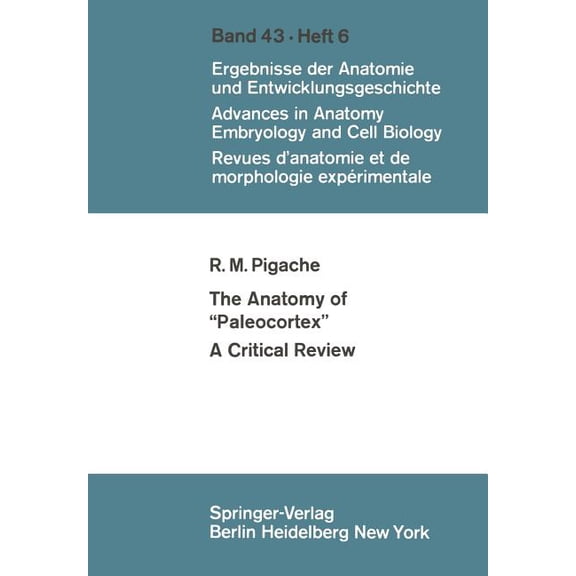 Band 43 · Heft 6

Ergebnisse der Anatomie und Entwicklungsgeschichte
Advances in Anatomy Embryology and Cell Biology
Revues d'anatomie et de morphologie expérimentale

R. M. Pigache

The Anatomy of "Paleocortex"
A Critical Review

Springer-Verlag
Berlin Heidelberg New York